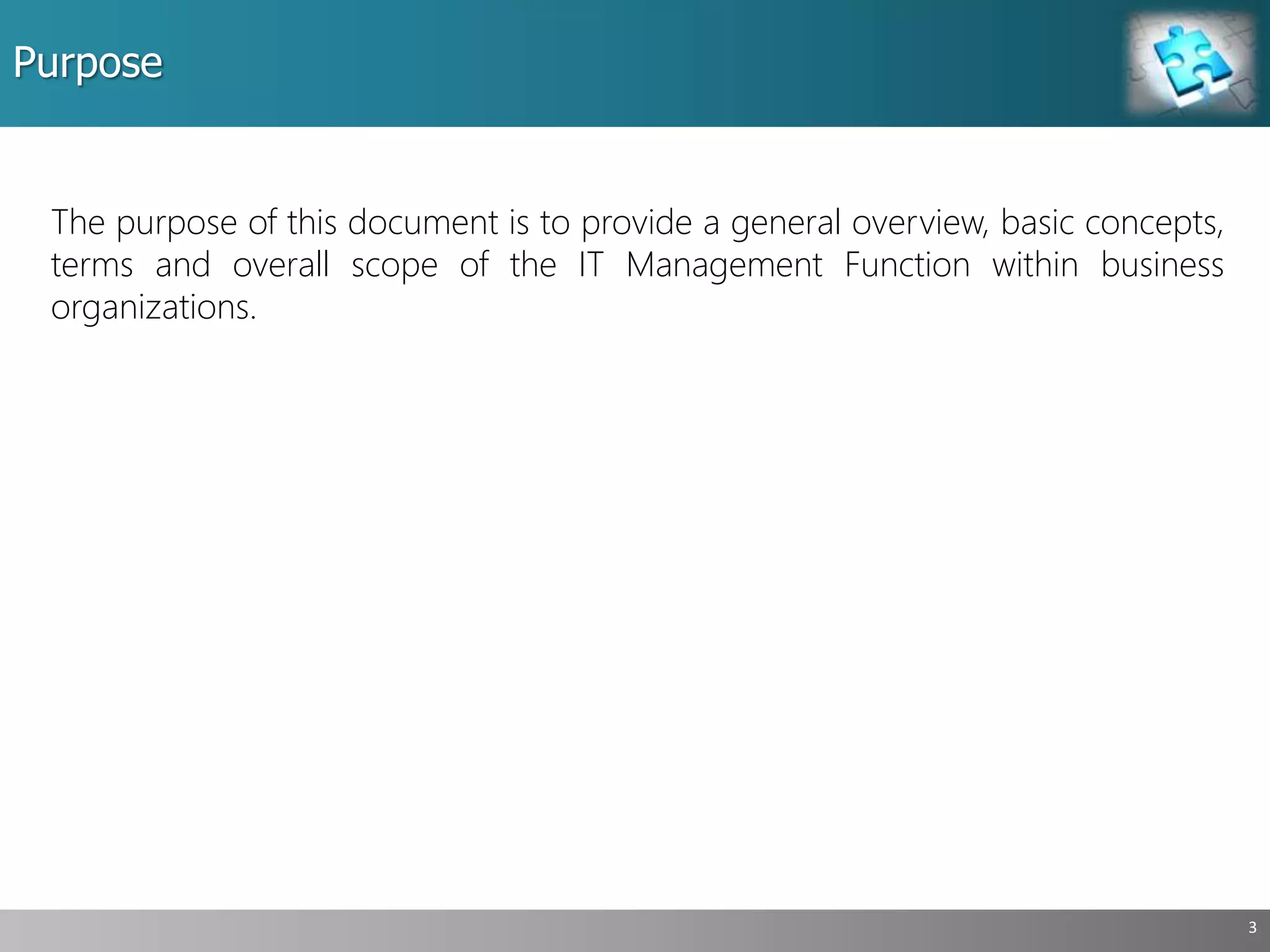 Purpose

The purpose of this document is to provide a general overview, basic concepts, terms and overall scope of the IT Management Function within business organizations.

3